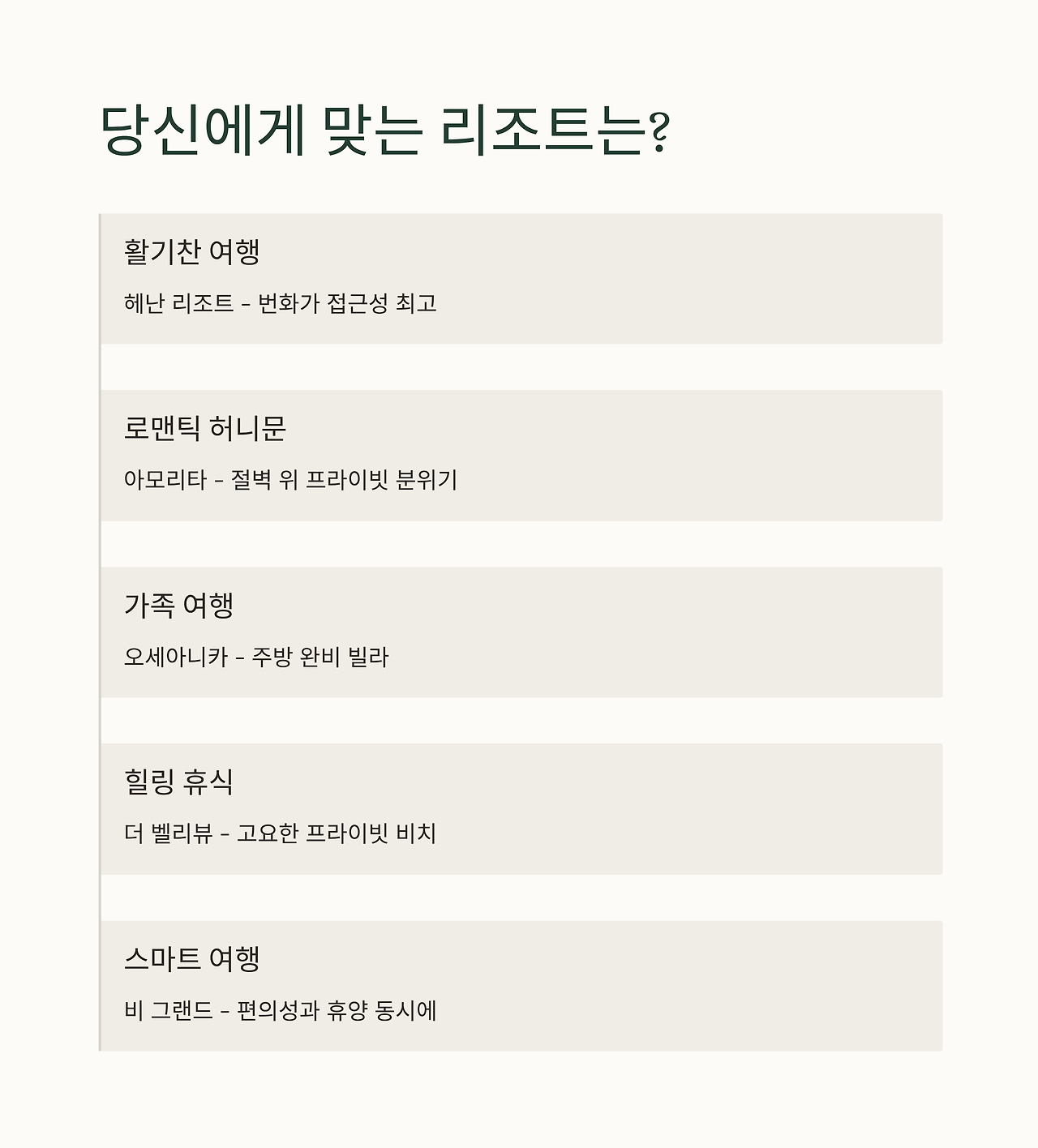 당신에게 맞는 리조트는?

활기찬 여행

헤난 리조트 - 번화가 접근성 최고

로맨틱 허니문

아모리타 - 절벽 위 프라이빗 분위기

가족 여행

오세아니카 - 주방 완비 빌라

힐링 휴식

더 벨리뷰 - 고요한 프라이빗 비치

스마트 여행

비 그랜드 - 편의성과 휴양 동시에